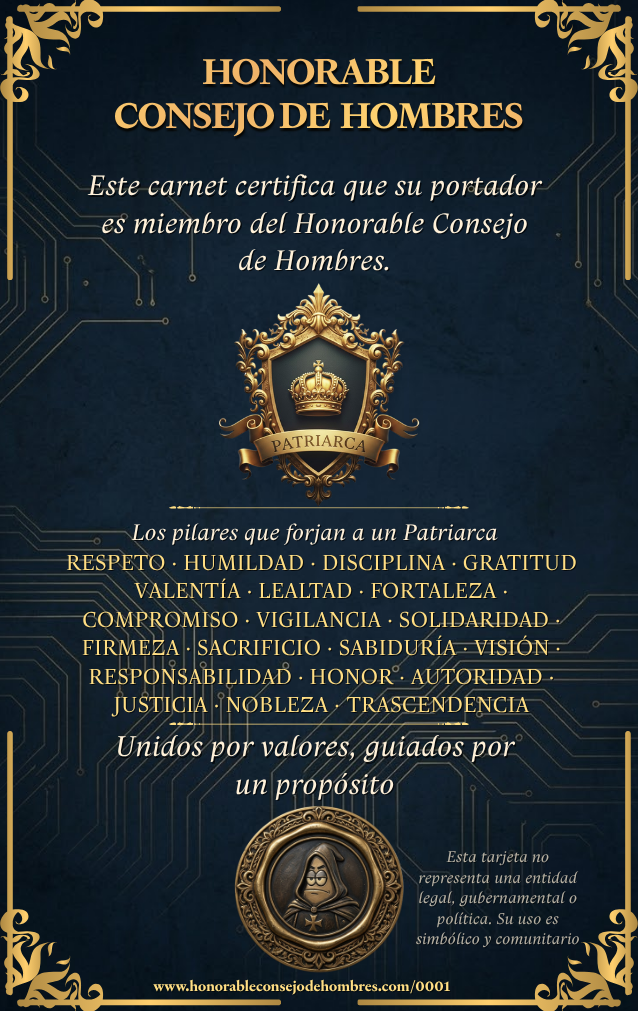 HONORABLE
CONSEJO DE HOMBRES

Este carnet certifica que su portador es miembro del Honorable Consejo de Hombres.

PATRIARCA

Los pilares que forjan a un Patriarca
RESPETO · HUMILDAD · DISCIPLINA · GRATITUD
VALENTÍA · LEALTAD · FORTALEZA ·
COMPROMISO · VIGILANCIA · SOLIDARIDAD ·
FIRMEZA · SACRIFICIO · SABIDURÍA · VISIÓN ·
RESPONSABILIDAD · HONOR · AUTORIDAD ·
JUSTICIA · NOBLEZA · TRASCENDENCIA

Unidos por valores, guiados por un propósito

Esta tarjeta no representa una entidad legal, gubernamental o política. Su uso es simbólico y comunitario

www.honorableconsejodehombres.com/0001